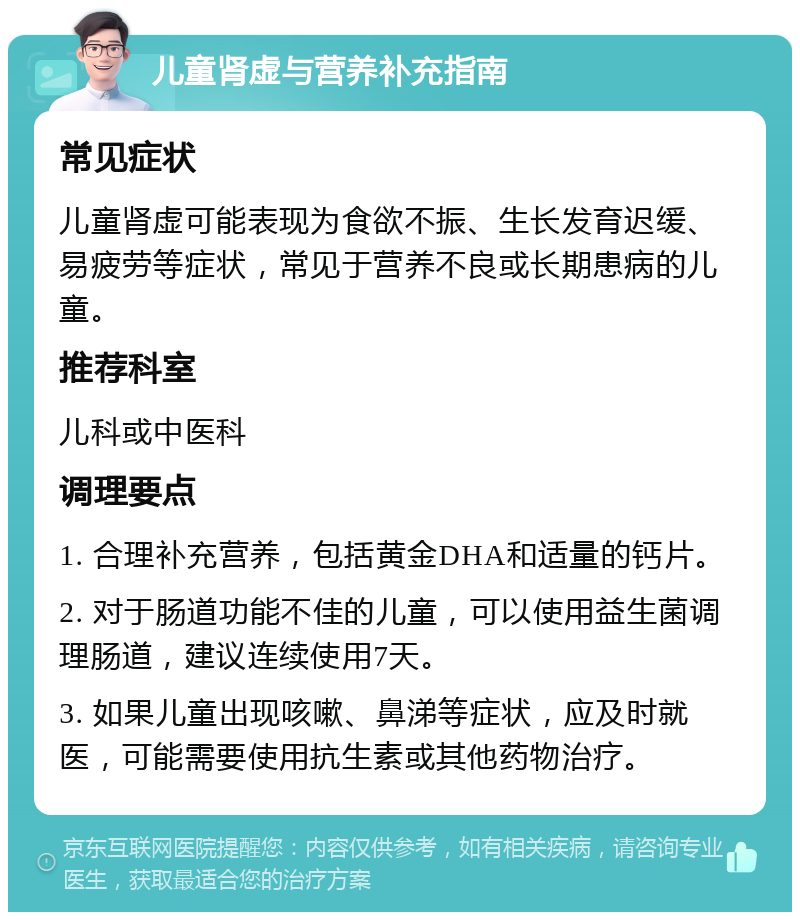 儿童肾虚与营养补充指南

常见症状

儿童肾虚可能表现为食欲不振、生长发育迟缓、易疲劳等症状，常见于营养不良或长期患病的儿童。

推荐科室

儿科或中医科

调理要点

1. 合理补充营养，包括黄金DHA和适量的钙片。

2. 对于肠道功能不佳的儿童，可以使用益生菌调理肠道，建议连续使用7天。

3. 如果儿童出现咳嗽、鼻涕等症状，应及时就医，可能需要使用抗生素或其他药物治疗。

京东互联网医院提醒您：内容仅供参考，如有相关疾病，请咨询专业医生，获取最适合您的治疗方案